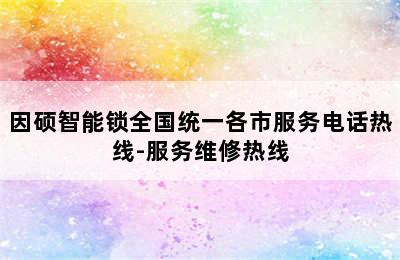 因硕智能锁全国统一各市服务电话热线-服务维修热线